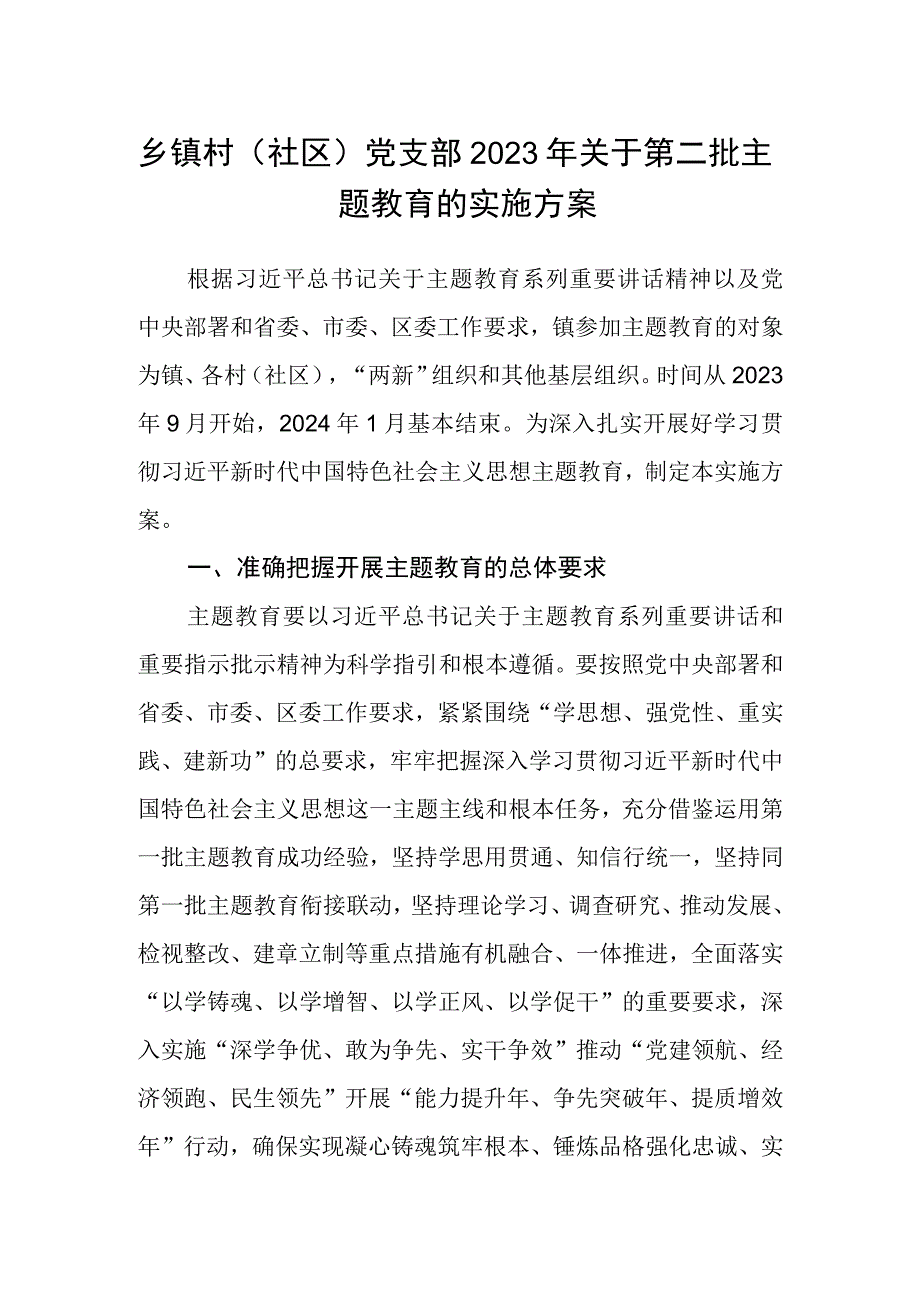 乡镇村（社区）党支部2023年关于第二批主题教育的实施方案

根据习近平总书记关于主题教育系列重要讲话精神以及党中央部署和省委、市委、区委工作要求，镇参加主题教育的对象为镇、各村（社区），“两新”组织和其他基层组织。时间从2023年9月开始，2024年1月基本结束。为深入扎实开展好学习贯彻习近平新时代中国特色社会主义思想主题教育，制定本实施方案。

一、准确把握开展主题教育的总体要求

主题教育要以习近平总书记关于主题教育系列重要讲话和重要指示批示精神为科学指引和根本遵循。要按照党中央部署和省委、市委、区委工作要求，紧紧围绕“学思想、强党性、重实践、建新功”的总要求，牢牢把握深入学习贯彻习近平新时代中国特色社会主义思想这一主题主线和根本任务，充分借鉴运用第一批主题教育成功经验，坚持学思用贯通、知信行统一，坚持同第一批主题教育衔接联动，坚持理论学习、调查研究、推动发展、检视整改、建章立制等重点措施有机融合、一体推进，全面落实“以学铸魂、以学增智、以学正风、以学促干”的重要要求，深入实施“深学争优、敢为争先、实干争效”推动“党建领航、经济领跑、民生领先”开展“能力提升年、争先突破年、提质增效年”行动，确保实现凝心铸魂筑牢根本、锤炼品格强化忠诚、实